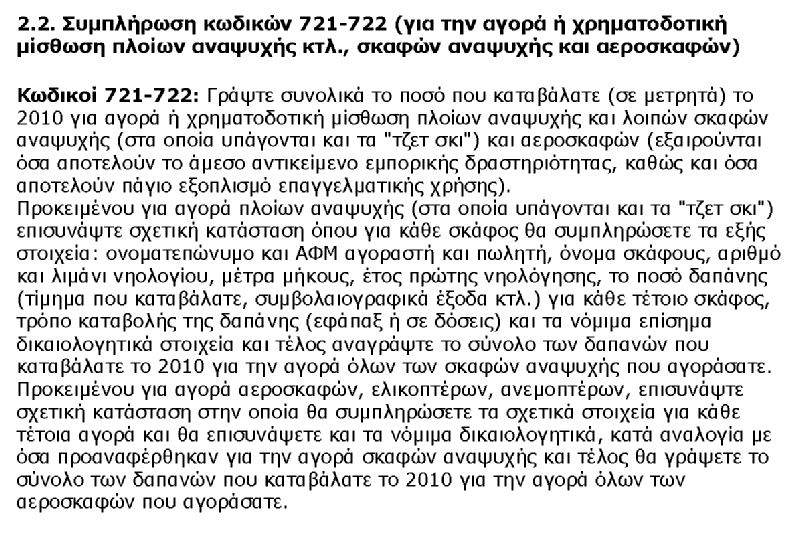 2.2. Συμπλήρωση κωδικών 721-722 (για την αγορά ή χρηματοδοτική μίσθωση πλοίων αναψυχής κτλ., σκαφών αναψυχής και αεροσκαφών)

Κωδικοί 721-722: Γράψτε συνολικά το ποσό που καταβάλατε (σε μετρητά) το 2010 για αγορά ή χρηματοδοτική μίσθωση πλοίων αναψυχής και λοιπών σκαφών αναψυχής (στα οποία υπάγονται και τα "τζετ σκι") και αεροσκαφών (εξαιρούνται όσα αποτελούν το άμεσο αντικείμενο εμπορικής δραστηριότητας, καθώς και όσα αποτελούν πάγιο εξοπλισμό επαγγελματικής χρήσης).
Προκειμένου για αγορά πλοίων αναψυχής (στα οποία υπάγονται και τα "τζετ σκι") επισυνάψτε σχετική κατάσταση όπου για κάθε σκάφος θα συμπληρώσετε τα εξής στοιχεία: ονοματεπώνυμο και ΑΦΜ αγοραστή και πωλητή, όνομα σκάφους, αριθμό και λιμάνι νηολογίου, μέτρα μήκους, έτος πρώτης νηολόγησης, το ποσό δαπάνης (τίμημα που καταβάλατε, συμβολαιογραφικά έξοδα κτλ.) για κάθε τέτοιο σκάφος, τρόπο καταβολής της δαπάνης (εφάπαξ ή σε δόσεις) και τα νόμιμα επίσημα δικαιολογητικά στοιχεία και τέλος αναγράψτε το σύνολο των δαπανών που καταβάλατε το 2010 για την αγορά όλων των σκαφών αναψυχής που αγοράσατε.
Προκειμένου για αγορά αεροσκαφών, ελικοπτέρων, ανεμοπτέρων, επισυνάψτε σχετική κατάσταση στην οποία θα συμπληρώσετε τα σχετικά στοιχεία για κάθε τέτοια αγορά και θα επισυνάψετε και τα νόμιμα δικαιολογητικά, κατά αναλογία με όσα προαναφέρθηκαν για την αγορά σκαφών αναψυχής και τέλος θα γράψετε το σύνολο των δαπανών που καταβάλατε το 2010 για την αγορά όλων των αεροσκαφών που αγοράσατε.